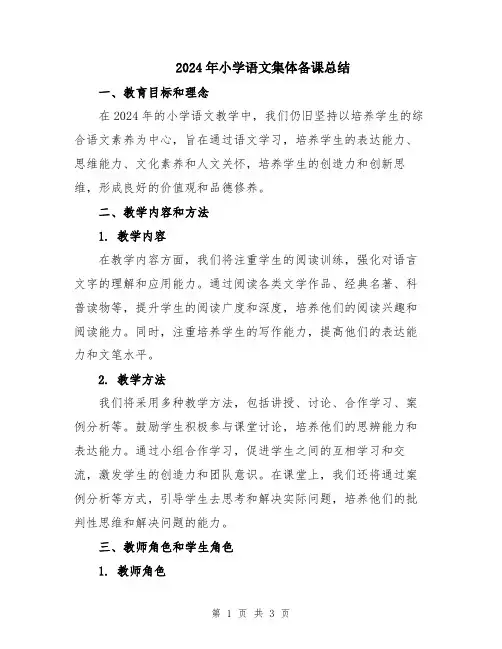 2024年小学语文集体备课总结

一、教育目标和理念

在2024年的小学语文教学中，我们仍旧坚持以培养学生的综合语文素养为中心，旨在通过语文学习，培养学生的表达能力、思维能力、文化素养和人文关怀，培养学生的创造力和创新思维，形成良好的价值观和品德修养。

二、教学内容和方法

1. 教学内容

在教学内容方面，我们将注重学生的阅读训练，强化对语言文字的理解和应用能力。通过阅读各类文学作品、经典名著、科普读物等，提升学生的阅读广度和深度，培养他们的阅读兴趣和阅读能力。同时，注重培养学生的写作能力，提高他们的表达能力和文笔水平。

2. 教学方法

我们将采用多种教学方法，包括讲授、讨论、合作学习、案例分析等。鼓励学生积极参与课堂讨论，培养他们的思辨能力和表达能力。通过小组合作学习，促进学生之间的互相学习和交流，激发学生的创造力和团队意识。在课堂上，我们还将通过案例分析等方式，引导学生去思考和解决实际问题，培养他们的批判性思维和解决问题的能力。

三、教师角色和学生角色

1. 教师角色

第 1 页 共 3 页